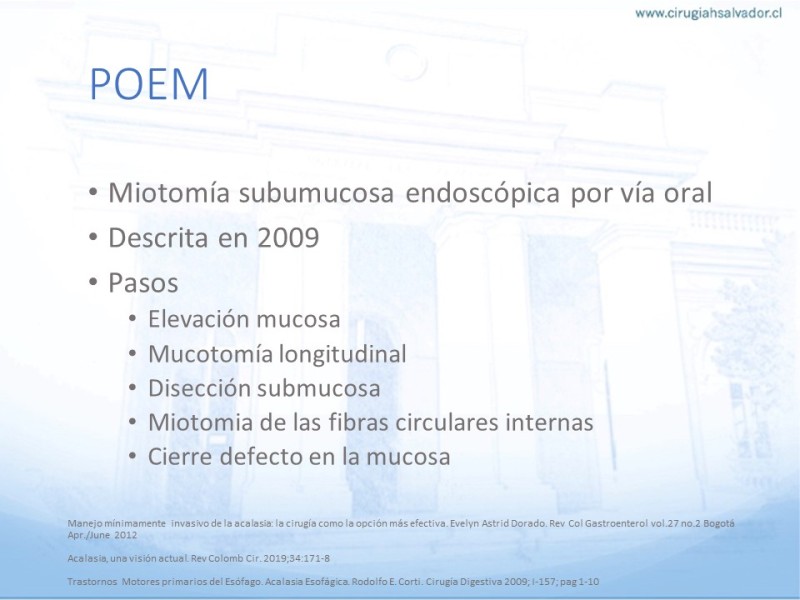 www.cirugiahsalvador.cl

POEM

• Miotomía subumucosa endoscópica por vía oral
• Descrita en 2009
• Pasos
  • Elevación mucosa
  • Mucotomía longitudinal
  • Disección submucosa
  • Miotomia de las fibras circulares internas
  • Cierre defecto en la mucosa

Manejo mínimamente invasivo de la acalasia: la cirugía como la opción más efectiva. Evelyn Astrid Dorado. Rev Col Gastroenterol vol.27 no.2 Bogotá Apr./June 2012

Acalasia, una visión actual. Rev Colomb Cir. 2019;34:171-8

Trastornos Motores primarios del Esófago. Acalasia Esofágica. Rodolfo E. Corti. Cirugía Digestiva 2009; I-157; pag 1-10